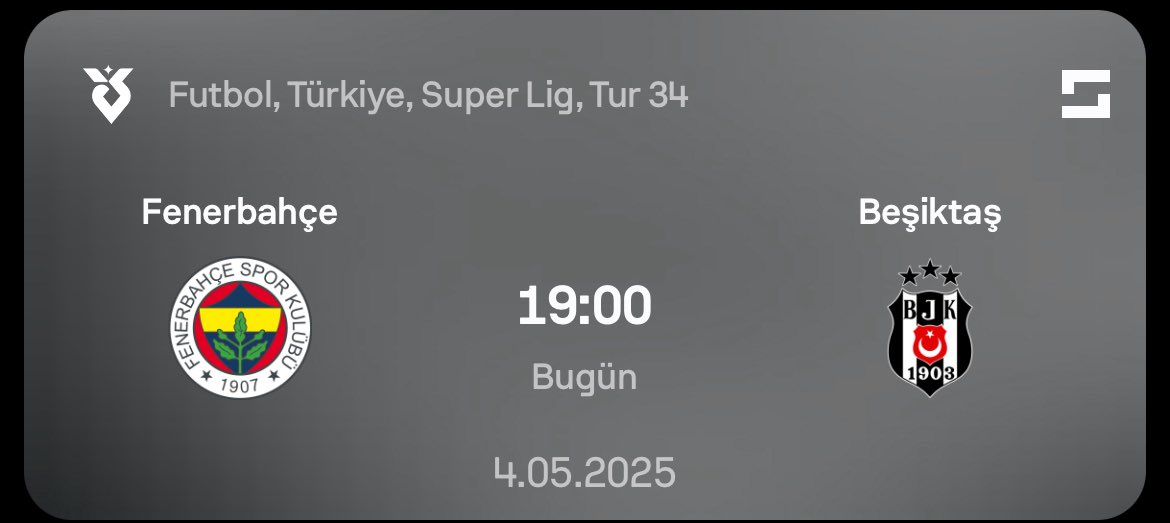 Futbol, Türkiye, Super Lig, Tur 34

Fenerbahçe

FENERBAHÇE SPOR KULÜBÜ
1907

19:00

Bugün

Beşiktaş

BJK
1903

4.05.2025